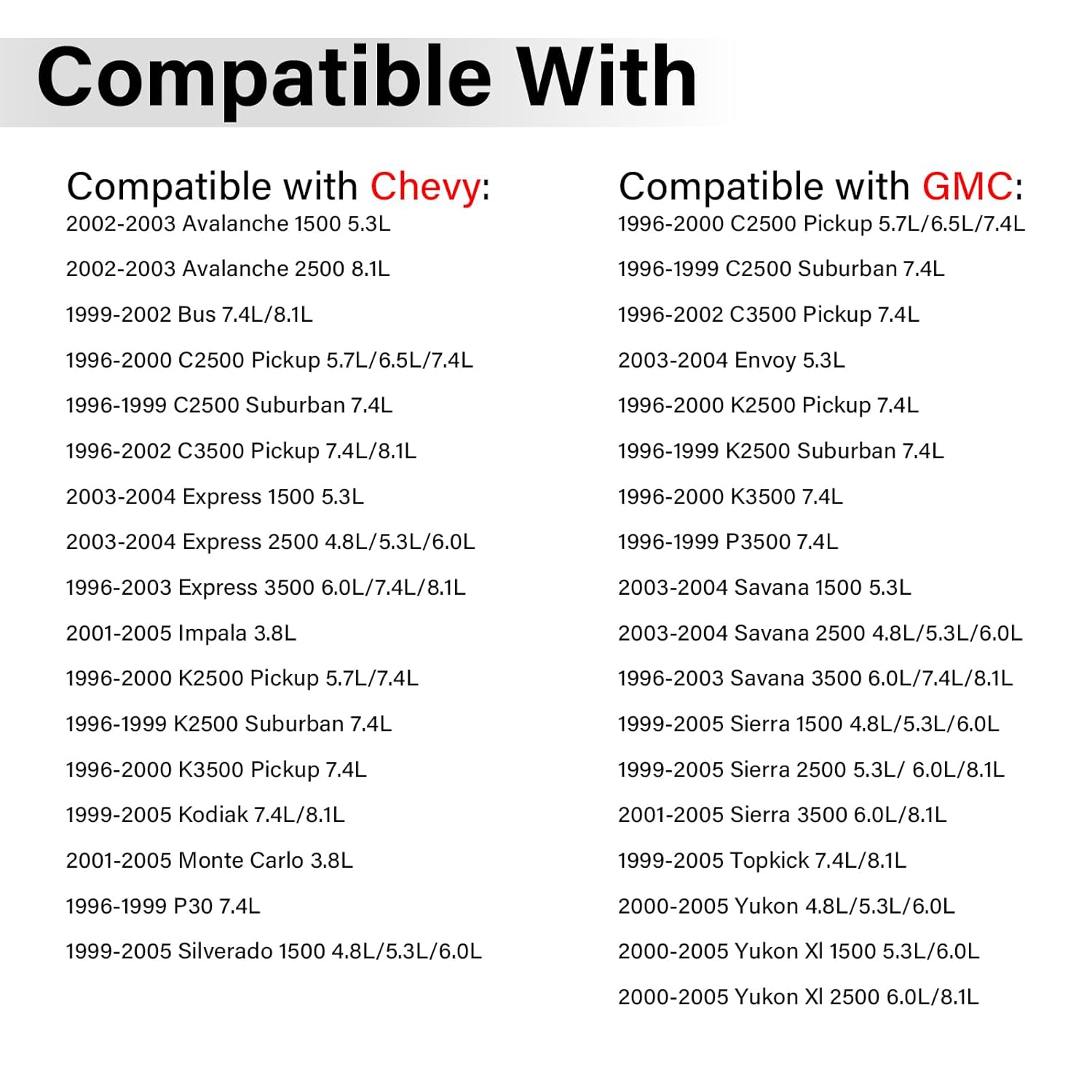 Compatible With

Compatible with Chevy:

2002-2003 Avalanche 1500 5.3L

2002-2003 Avalanche 2500 8.1L

1999-2002 Bus 7.4L/8.1L

1996-2000 C2500 Pickup 5.7L/6.5L/7.4L

1996-1999 C2500 Suburban 7.4L

1996-2002 C3500 Pickup 7.4L/8.1L

2003-2004 Express 1500 5.3L

2003-2004 Express 2500 4.8L/5.3L/6.0L

1996-2003 Express 3500 6.0L/7.4L/8.1L

2001-2005 Impala 3.8L

1996-2000 K2500 Pickup 5.7L/7.4L

1996-1999 K2500 Suburban 7.4L

1996-2000 K3500 Pickup 7.4L

1999-2005 Kodiak 7.4L/8.1L

2001-2005 Monte Carlo 3.8L

1996-1999 P30 7.4L

1999-2005 Silverado 1500 4.8L/5.3L/6.0L

Compatible with GMC:

1996-2000 C2500 Pickup 5.7L/6.5L/7.4L

1996-1999 C2500 Suburban 7.4L

1996-2002 C3500 Pickup 7.4L

2003-2004 Envoy 5.3L

1996-2000 K2500 Pickup 7.4L

1996-1999 K2500 Suburban 7.4L

1996-2000 K3500 7.4L

1996-1999 P3500 7.4L

2003-2004 Savana 1500 5.3L

2003-2004 Savana 2500 4.8L/5.3L/6.0L

1996-2003 Savana 3500 6.0L/7.4L/8.1L

1999-2005 Sierra 1500 4.8L/5.3L/6.0L

1999-2005 Sierra 2500 5.3L/ 6.0L/8.1L

2001-2005 Sierra 3500 6.0L/8.1L

1999-2005 Topkick 7.4L/8.1L

2000-2005 Yukon 4.8L/5.3L/6.0L

2000-2005 Yukon Xl 1500 5.3L/6.0L

2000-2005 Yukon Xl 2500 6.0L/8.1L